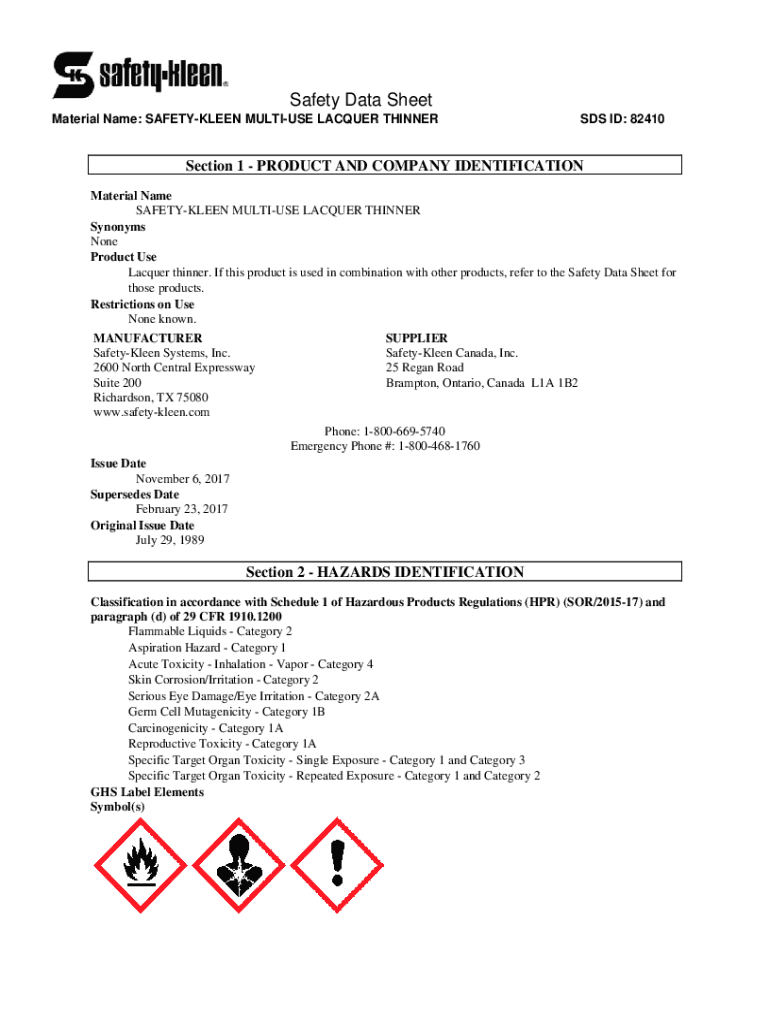 safety-kleen®

Safety Data Sheet

Material Name: SAFETY-KLEEN MULTI-USE LACQUER THINNER

SDS ID: 82410

Section 1 - PRODUCT AND COMPANY IDENTIFICATION

Material Name
SAFETY-KLEEN MULTI-USE LACQUER THINNER
Synonyms
None
Product Use
Lacquer thinner. If this product is used in combination with other products, refer to the Safety Data Sheet for those products.
Restrictions on Use
None known.

MANUFACTURER
Safety-Kleen Systems, Inc.
2600 North Central Expressway
Suite 200
Richardson, TX 75080
www.safety-kleen.com

SUPPLIER
Safety-Kleen Canada, Inc.
25 Regan Road
Brampton, Ontario, Canada L1A 1B2

Phone: 1-800-669-5740
Emergency Phone #: 1-800-468-1760

Issue Date
November 6, 2017
Supersedes Date
February 23, 2017
Original Issue Date
July 29, 1989

Section 2 - HAZARDS IDENTIFICATION

Classification in accordance with Schedule 1 of Hazardous Products Regulations (HPR) (SOR/2015-17) and paragraph (d) of 29 CFR 1910.1200
Flammable Liquids - Category 2
Aspiration Hazard - Category 1
Acute Toxicity - Inhalation - Vapor - Category 4
Skin Corrosion/Irritation - Category 2
Serious Eye Damage/Eye Irritation - Category 2A
Germ Cell Mutagenicity - Category 1B
Carcinogenicity - Category 1A
Reproductive Toxicity - Category 1A
Specific Target Organ Toxicity - Single Exposure - Category 1 and Category 3
Specific Target Organ Toxicity - Repeated Exposure - Category 1 and Category 2
GHS Label Elements
Symbol(s)